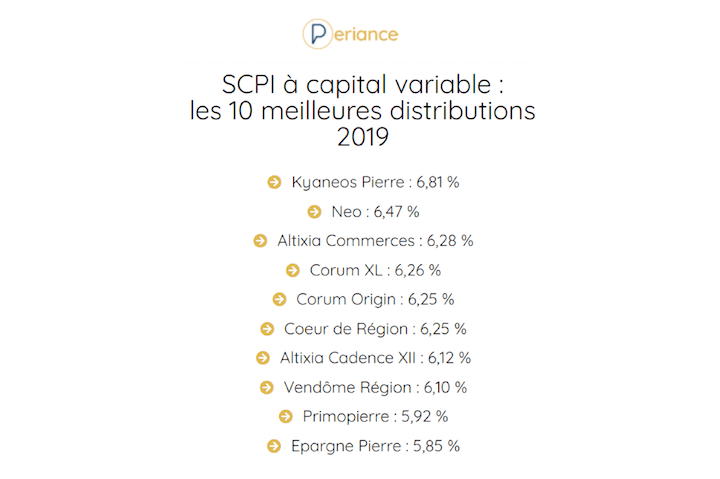 Periance

SCPI à capital variable : les 10 meilleures distributions 2019

Kyaneos Pierre : 6,81 %

Neo : 6,47 %

Altixia Commerces : 6,28 %

Corum XL : 6,26 %

Corum Origin : 6,25 %

Coeur de Région : 6,25 %

Altixia Cadence XII : 6,12 %

Vendôme Région : 6,10 %

Primopierre : 5,92 %

Epargne Pierre : 5,85 %